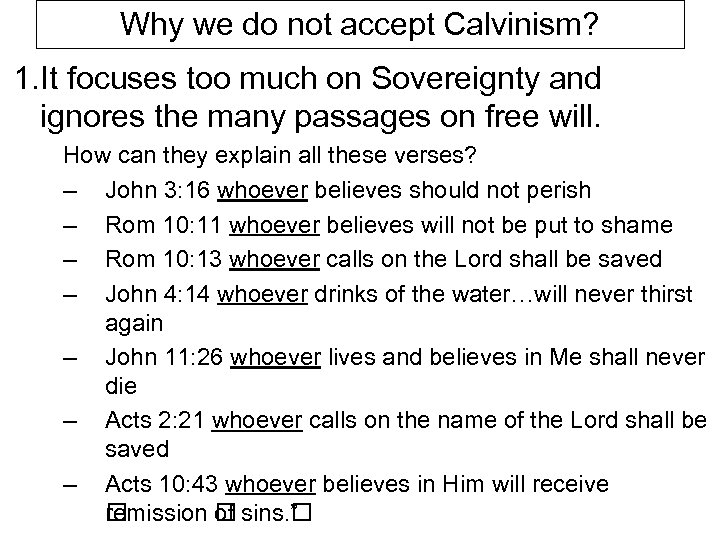 Why we do not accept Calvinism?

1.It focuses too much on Sovereignty and ignores the many passages on free will.

How can they explain all these verses?

– John 3:16 whoever believes should not perish
– Rom 10:11 whoever believes will not be put to shame
– Rom 10:13 whoever calls on the Lord shall be saved
– John 4:14 whoever drinks of the water…will never thirst again
– John 11:26 whoever lives and believes in Me shall never die
– Acts 2:21 whoever calls on the name of the Lord shall be saved
– Acts 10:43 whoever believes in Him will receive remission of sins.